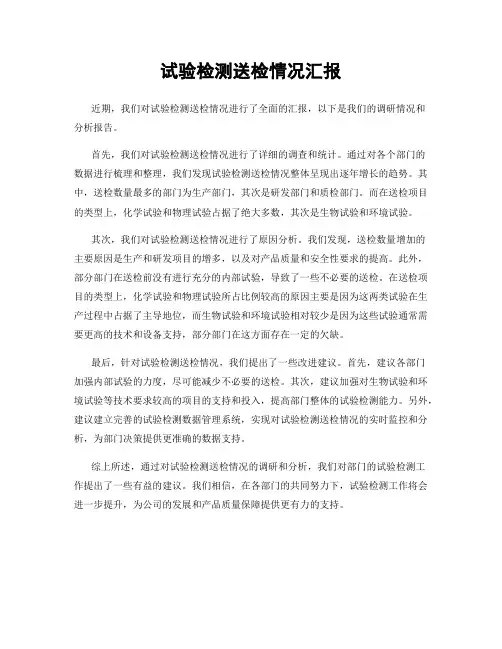 试验检测送检情况汇报

近期，我们对试验检测送检情况进行了全面的汇报，以下是我们的调研情况和分析报告。

首先，我们对试验检测送检情况进行了详细的调查和统计。通过对各个部门的数据进行梳理和整理，我们发现试验检测送检情况整体呈现出逐年增长的趋势。其中，送检数量最多的部门为生产部门，其次是研发部门和质检部门。而在送检项目的类型上，化学试验和物理试验占据了绝大多数，其次是生物试验和环境试验。

其次，我们对试验检测送检情况进行了原因分析。我们发现，送检数量增加的主要原因是生产和研发项目的增多，以及对产品质量和安全性要求的提高。此外，部分部门在送检前没有进行充分的内部试验，导致了一些不必要的送检。在送检项目的类型上，化学试验和物理试验所占比例较高的原因主要是因为这两类试验在生产过程中占据了主导地位，而生物试验和环境试验相对较少是因为这些试验通常需要更高的技术和设备支持，部分部门在这方面存在一定的欠缺。

最后，针对试验检测送检情况，我们提出了一些改进建议。首先，建议各部门加强内部试验的力度，尽可能减少不必要的送检。其次，建议加强对生物试验和环境试验等技术要求较高的项目的支持和投入，提高部门整体的试验检测能力。另外，建议建立完善的试验检测数据管理系统，实现对试验检测送检情况的实时监控和分析，为部门决策提供更准确的数据支持。

综上所述，通过对试验检测送检情况的调研和分析，我们对部门的试验检测工作提出了一些有益的建议。我们相信，在各部门的共同努力下，试验检测工作将会进一步提升，为公司的发展和产品质量保障提供更有力的支持。